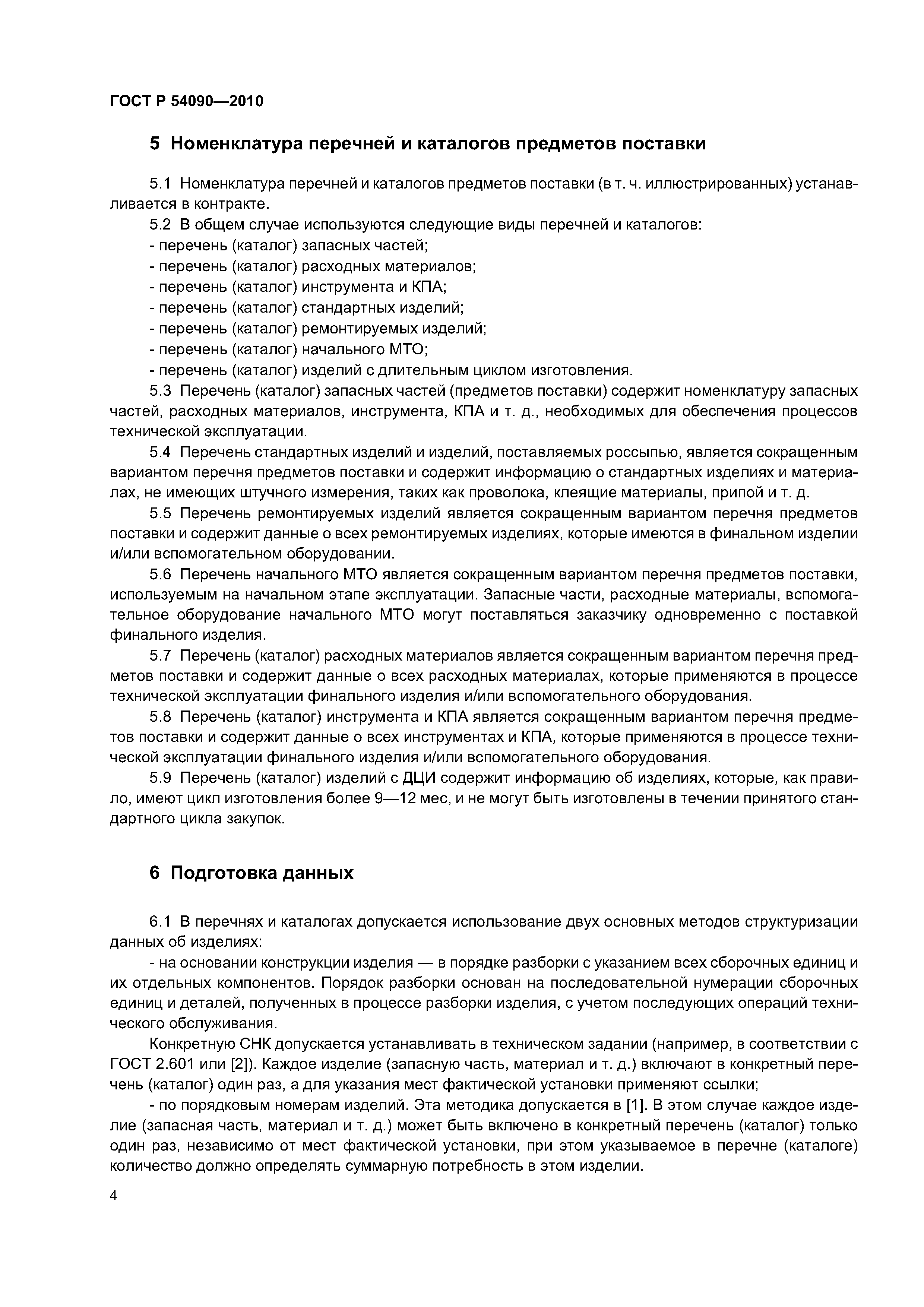 ГОСТ Р 54090—2010

5 Номенклатура перечней и каталогов предметов поставки

5.1 Номенклатура перечней и каталогов предметов поставки (в т. ч. иллюстрированных) устанавливается в контракте.

5.2 В общем случае используются следующие виды перечней и каталогов:
- перечень (каталог) запасных частей;
- перечень (каталог) расходных материалов;
- перечень (каталог) инструмента и КПА;
- перечень (каталог) стандартных изделий;
- перечень (каталог) ремонтируемых изделий;
- перечень (каталог) начального МТО;
- перечень (каталог) изделий с длительным циклом изготовления.

5.3 Перечень (каталог) запасных частей (предметов поставки) содержит номенклатуру запасных частей, расходных материалов, инструмента, КПА и т. д., необходимых для обеспечения процессов технической эксплуатации.

5.4 Перечень стандартных изделий и изделий, поставляемых россыпью, является сокращенным вариантом перечня предметов поставки и содержит информацию о стандартных изделиях и материалах, не имеющих штучного измерения, таких как проволока, клеящие материалы, припой и т. д.

5.5 Перечень ремонтируемых изделий является сокращенным вариантом перечня предметов поставки и содержит данные о всех ремонтируемых изделиях, которые имеются в финальном изделии и/или вспомогательном оборудовании.

5.6 Перечень начального МТО является сокращенным вариантом перечня предметов поставки, используемым на начальном этапе эксплуатации. Запасные части, расходные материалы, вспомогательное оборудование начального МТО могут поставляться заказчику одновременно с поставкой финального изделия.

5.7 Перечень (каталог) расходных материалов является сокращенным вариантом перечня предметов поставки и содержит данные о всех расходных материалах, которые применяются в процессе технической эксплуатации финального изделия и/или вспомогательного оборудования.

5.8 Перечень (каталог) инструмента и КПА является сокращенным вариантом перечня предметов поставки и содержит данные о всех инструментах и КПА, которые применяются в процессе технической эксплуатации финального изделия и/или вспомогательного оборудования.

5.9 Перечень (каталог) изделий с ДЦИ содержит информацию об изделиях, которые, как правило, имеют цикл изготовления более 9—12 мес, и не могут быть изготовлены в течении принятого стандартного цикла закупок.

6 Подготовка данных

6.1 В перечнях и каталогах допускается использование двух основных методов структуризации данных об изделиях:

- на основании конструкции изделия — в порядке разборки с указанием всех сборочных единиц и их отдельных компонентов. Порядок разборки основан на последовательной нумерации сборочных единиц и деталей, полученных в процессе разборки изделия, с учетом последующих операций технического обслуживания.

Конкретную СНК допускается устанавливать в техническом задании (например, в соответствии с ГОСТ 2.601 или [2]). Каждое изделие (запасную часть, материал и т. д.) включают в конкретный перечень (каталог) один раз, а для указания мест фактической установки применяют ссылки;

- по порядковым номерам изделий. Эта методика допускается в [1]. В этом случае каждое изделие (запасная часть, материал и т. д.) может быть включено в конкретный перечень (каталог) только один раз, независимо от мест фактической установки, при этом указываемое в перечне (каталоге) количество должно определять суммарную потребность в этом изделии.

4